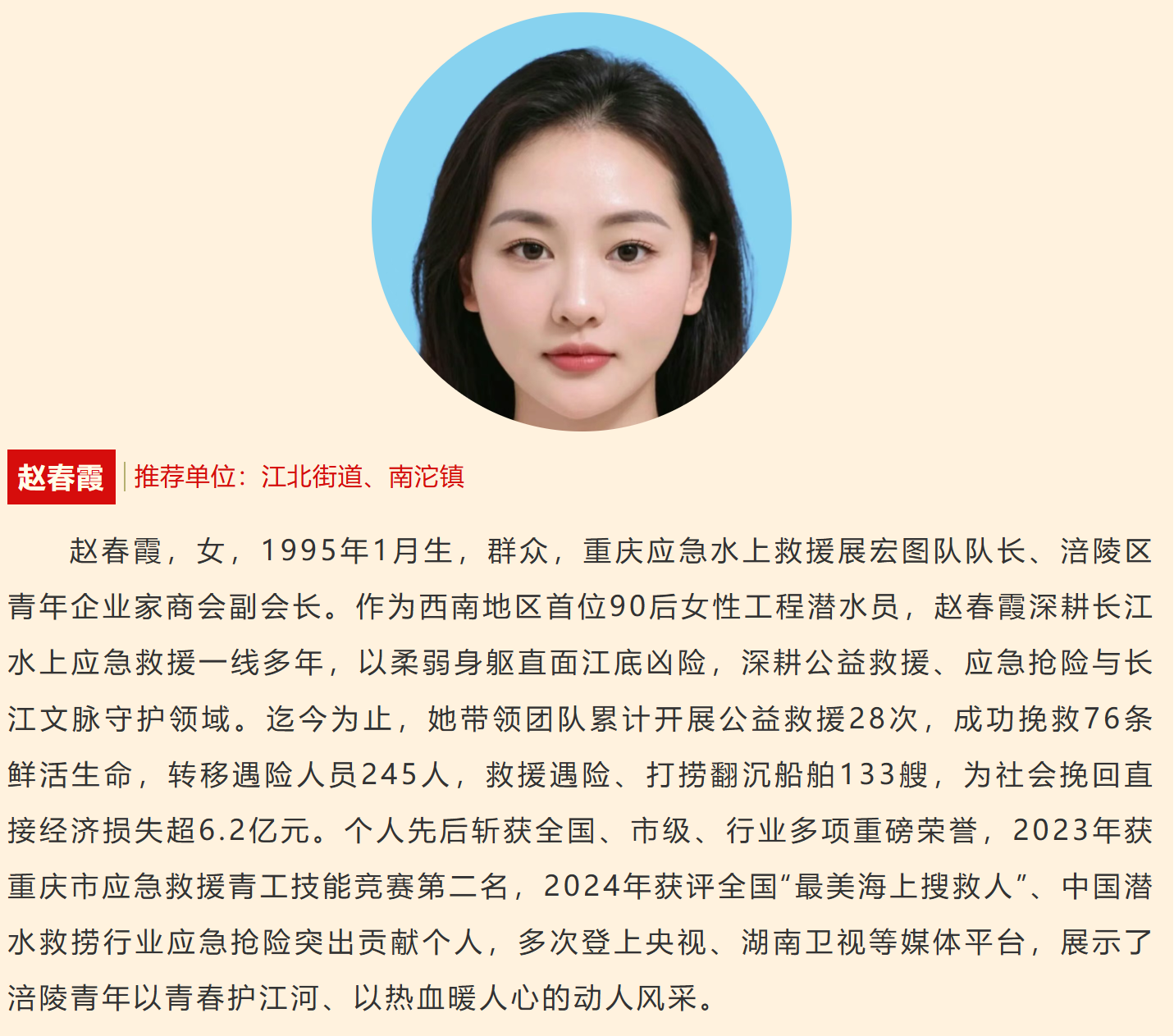 赵春霞

推荐单位：江北街道、南沱镇

赵春霞，女，1995年1月生，群众，重庆应急水上救援展宏图队队长、涪陵区青年企业家商会副会长。作为西南地区首位90后女性工程潜水员，赵春霞深耕长江水上应急救援一线多年，以柔弱身躯直面江底凶险，深耕公益救援、应急抢险与长江文脉守护领域。迄今为止，她带领团队累计开展公益救援28次，成功挽救76条鲜活生命，转移遇险人员245人，救援遇险、打捞翻沉船舶133艘，为社会挽回直接经济损失超6.2亿元。个人先后斩获全国、市级、行业多项重磅荣誉，2023年获重庆市应急救援青工技能竞赛第二名，2024年获评全国“最美海上搜救人”、中国潜水救捞行业应急抢险突出贡献个人，多次登上央视、湖南卫视等媒体平台，展示了涪陵青年以青春护江河、以热血暖人心的动人风采。